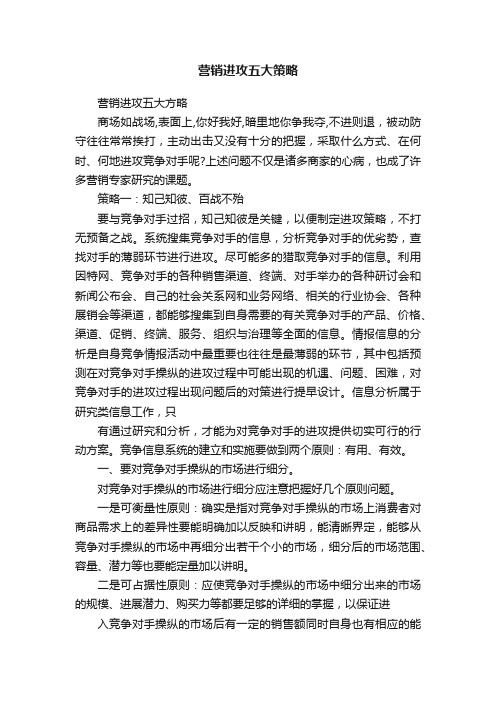 营销进攻五大策略

营销进攻五大方略

商场如战场,表面上,你好我好,暗里地你争我夺,不进则退，被动防守往往常常挨打，主动出击又没有十分的把握，采取什么方式、在何时、何地进攻竞争对手呢?上述问题不仅是诸多商家的心病，也成了许多营销专家研究的课题。

策略一：知己知彼、百战不殆

要与竞争对手过招，知己知彼是关键，以便制定进攻策略，不打无预备之战。系统搜集竞争对手的信息，分析竞争对手的优劣势，查找对手的薄弱环节进行进攻。尽可能多的猎取竞争对手的信息。利用因特网、竞争对手的各种销售渠道、终端、对手举办的各种研讨会和新闻公布会、自己的社会关系网和业务网络、相关的行业协会、各种展销会等渠道，都能够搜集到自身需要的有关竞争对手的产品、价格、渠道、促销、终端、服务、组织与治理等全面的信息。情报信息的分析是自身竞争情报活动中最重要也往往是最薄弱的环节，其中包括预测在对竞争对手操纵的进攻过程中可能出现的机遇、问题、困难，对竞争对手的进攻过程出现问题后的对策进行提早设计。信息分析属于研究类信息工作，只

有通过研究和分析，才能为对竞争对手的进攻提供切实可行的行动方案。竞争信息系统的建立和实施要做到两个原则：有用、有效。

一、要对竞争对手操纵的市场进行细分。

对竞争对手操纵的市场进行细分应注意把握好几个原则问题。

一是可衡量性原则：确实是指对竞争对手操纵的市场上消费者对商品需求上的差异性要能明确加以反映和讲明，能清晰界定，能够从竞争对手操纵的市场中再细分出若干个小的市场，细分后的市场范围、容量、潜力等也要能定量加以讲明。

二是可占据性原则：应使竞争对手操纵的市场中细分出来的市场的规模、进展潜力、购买力等都要足够的详细的掌握，以保证进

入竞争对手操纵的市场后有一定的销售额同时自身也有相应的能